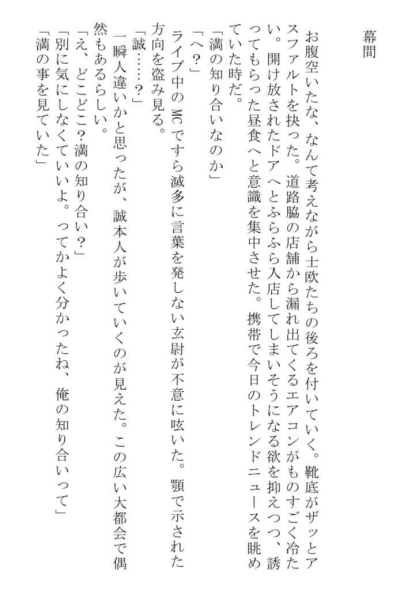 幕間

お腹空いたな、なんて考えながら士欧たちの後ろを付いていく。靴底がザッとアスファルトを抉った。道路脇の店舗から漏れ出てくるエアコンがものすごく冷たい。開け放されたドアへとふらふら入店してしまいそうになる欲を抑えつつ、誘ってもらった昼食へと意識を集中させた。携帯で今日のトレンドニュースを眺めていた時だ。

「満の知り合いなのか」

「へ？」

ライブ中のMCですら滅多に言葉を発しない玄尉が不意に呟いた。顎で示された方向を盗み見る。

「誠……？」

一瞬人違いかと思ったが、誠本人が歩いていくのが見えた。この広い大都会で偶然もあるらしい。

「え、どこどこ？満の知り合い？」

「別に気にしなくていいよ。ってかよく分かったね、俺の知り合いって」

「満の事を見ていた」